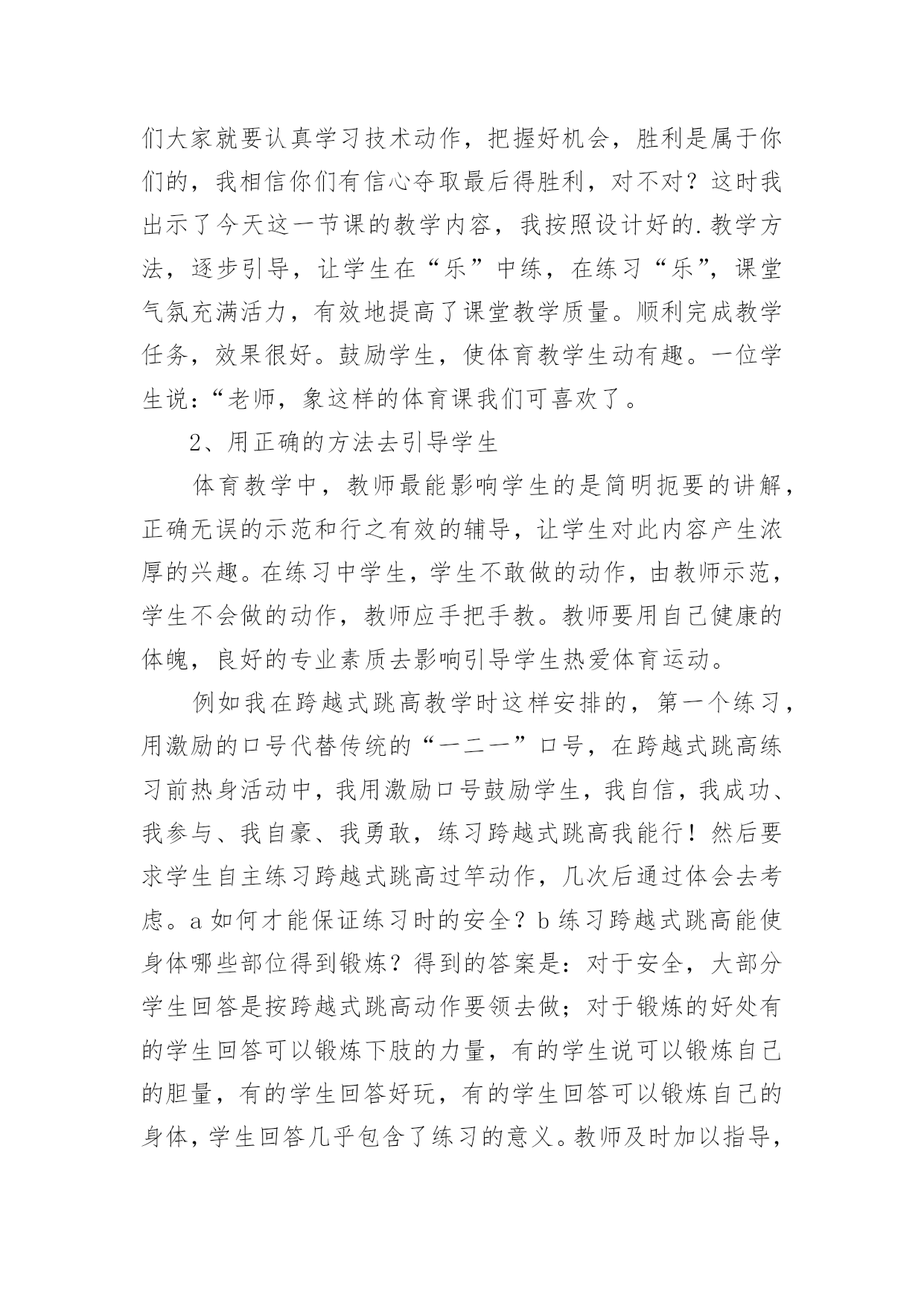 们大家就要认真学习技术动作，把握好机会，胜利是属于你们的，我相信你们有信心夺取最后得胜利，对不对？这时我出示了今天这一节课的教学内容，我按照设计好的.教学方法，逐步引导，让学生在“乐”中练，在练习“乐”，课堂气氛充满活力，有效地提高了课堂教学质量。顺利完成教学任务，效果很好。鼓励学生，使体育教学生动有趣。一位学生说：“老师，象这样的体育课我们可喜欢了。

2、用正确的方法去引导学生

体育教学中，教师最能影响学生的是简明扼要的讲解，正确无误的示范和行之有效的辅导，让学生对此内容产生浓厚的兴趣。在练习中学生，学生不敢做的动作，由教师示范，学生不会做的动作，教师应手把手教。教师要用自己健康的体魄，良好的专业素质去影响引导学生热爱体育运动。

例如我在跨越式跳高教学时这样安排的，第一个练习，用激励的口号代替传统的“一二一”口号，在跨越式跳高练习前热身活动中，我用激励口号鼓励学生，我自信，我成功、我参与、我自豪、我勇敢，练习跨越式跳高我能行！然后要求学生自主练习跨越式跳高过竿动作，几次后通过体会去考虑。a 如何才能保证练习时的安全？b 练习跨越式跳高能使身体哪些部位得到锻炼？得到的答案是：对于安全，大部分学生回答是按跨越式跳高动作要领去做；对于锻炼的好处有的学生回答可以锻炼下肢的力量，有的学生说可以锻炼自己的胆量，有的学生回答好玩，有的学生回答可以锻炼自己的身体，学生回答几乎包含了练习的意义。教师及时加以指导，